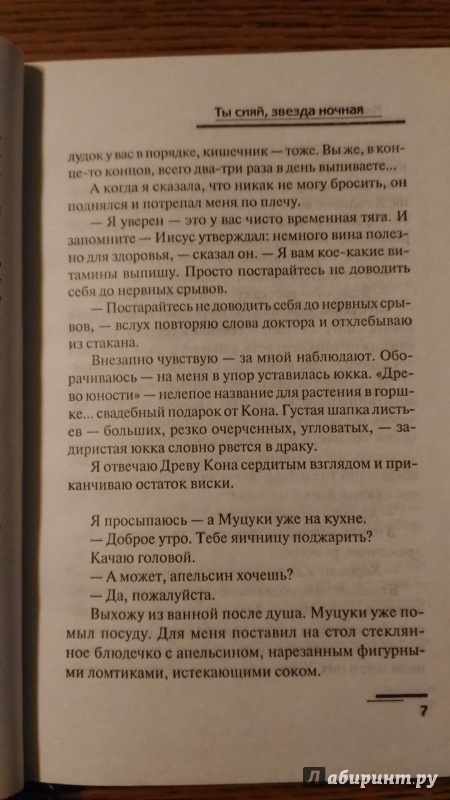 Ты сияй, звезда ночная

лудок у вас в порядке, кишечник — тоже. Вы же, в конце-то концов, всего два-три раза в день выпиваете...

А когда я сказала, что никак не могу бросить, он поднялся и потрепал меня по плечу.

— Я уверен — это у вас чисто временная тяга. И запомните — Иисус утверждал: немного вина полезно для здоровья, — сказал он. — Я вам кое-какие витамины выпишу. Просто постарайтесь не доводить себя до нервных срывов.

— Постарайтесь не доводить себя до нервных срывов, — вслух повторяю слова доктора и отхлебываю из стакана.

Внезапно чувствую — за мной наблюдают. Оборачиваюсь — на меня в упор уставилась юкка. «Древо юности» — нелепое название для растения в горшке... свадебный подарок от Кона. Густая шапка листьев — больших, резко очерченных, угловатых, — задиристая юкка словно рвется в драку.

Я отвечаю Древу Кона сердитым взглядом и приканчиваю остаток виски.

Я просыпаюсь — а Муцуки уже на кухне.

— Доброе утро. Тебе яичницу поджарить?

Качаю головой.

— А может, апельсин хочешь?

— Да, пожалуйста.

Выхожу из ванной после душа. Муцуки уже помыл посуду. Для меня поставил на стол стеклянное блюдечко с апельсином, нарезанным фигурными ломтиками, истекающими соком.

7

Лабиринт.ру